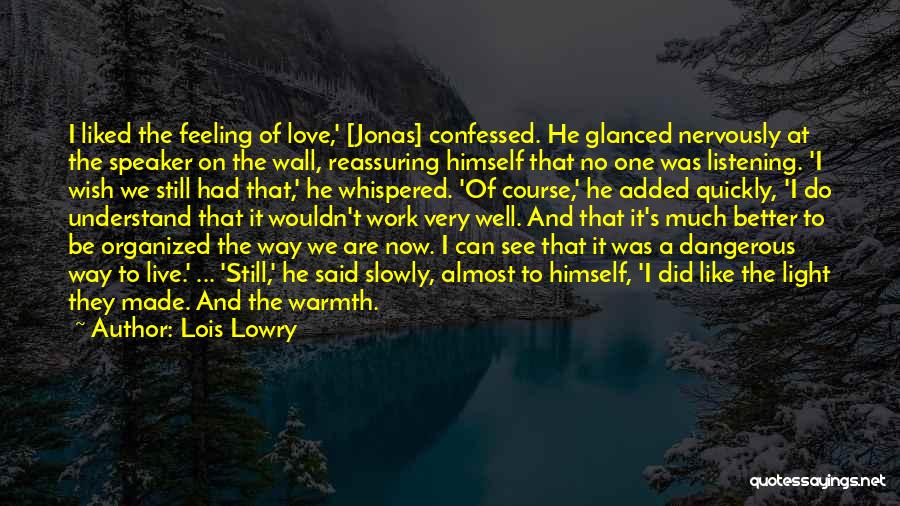 I liked the feeling of love,' [Jonas] confessed. He glanced nervously at the speaker on the wall, reassuring himself that no one was listening. 'I wish we still had that,' he whispered. 'Of course,' he added quickly, 'I do understand that it wouldn't work very well. And that it's much better to be organized the way we are now. I can see that it was a dangerous way to live.' ... 'Still,' he said slowly, almost to himself, 'I did like the light they made. And the warmth.

~ Author: Lois Lowry

quotessayings.net